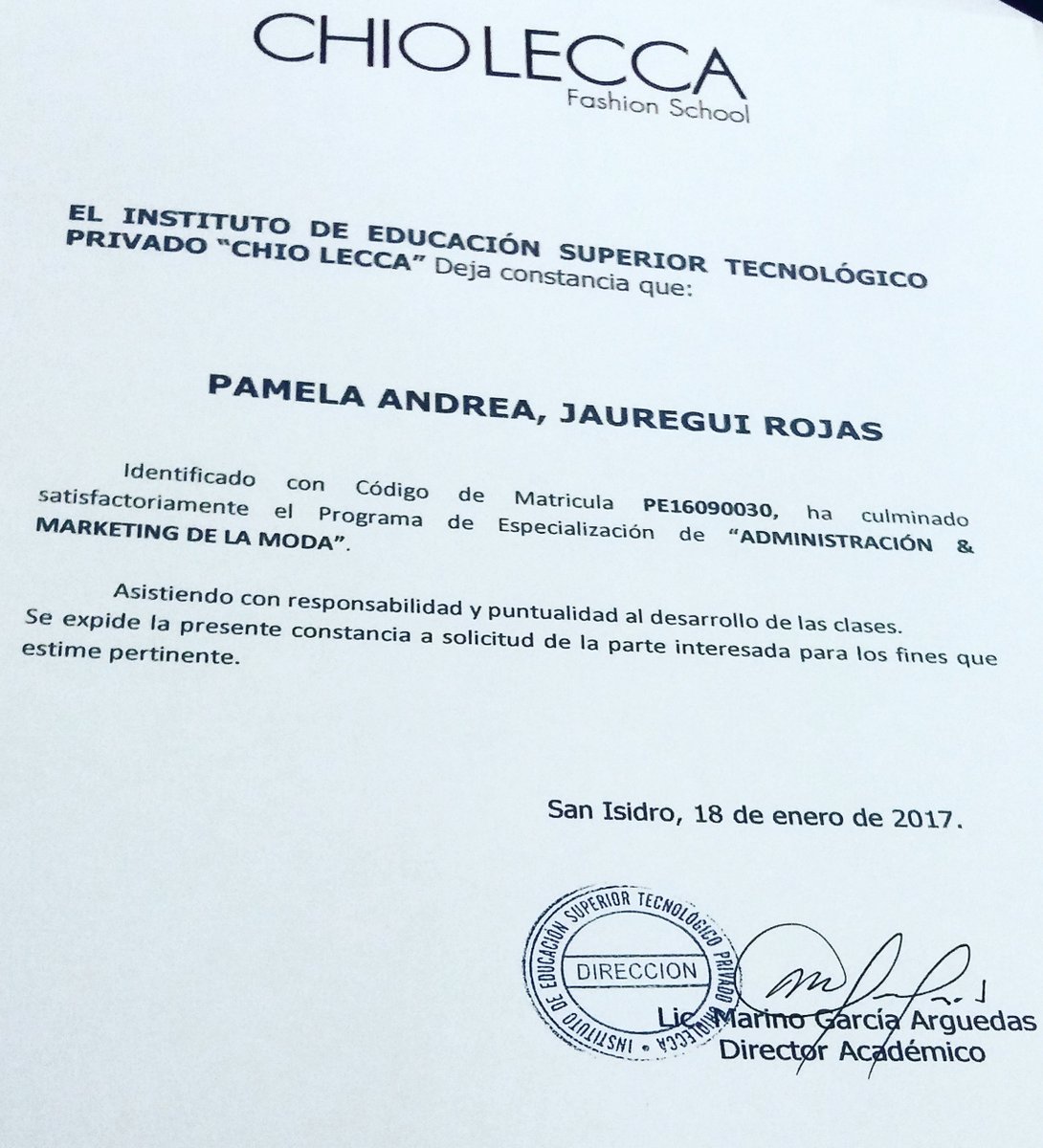 CHIOLECCA
Fashion School

EL INSTITUTO DE EDUCACIÓN SUPERIOR TECNOLÓGICO PRIVADO "CHIO LECCA" Deja constancia que:

PAMELA ANDREA, JAUREGUI ROJAS

Identificado con Código de Matricula PE16090030, ha culminado satisfactoriamente el Programa de Especialización de "ADMINISTRACIÓN & MARKETING DE LA MODA".

Asistiendo con responsabilidad y puntualidad al desarrollo de las clases. Se expide la presente constancia a solicitud de la parte interesada para los fines que estime pertinente.

San Isidro, 18 de enero de 2017.

INSTITUTO DE EDUCACIÓN SUPERIOR TECNOLÓGICO PRIVADO CHIOLECCA
DIRECCION

Lic. Marino García Arguedas
Director Académico